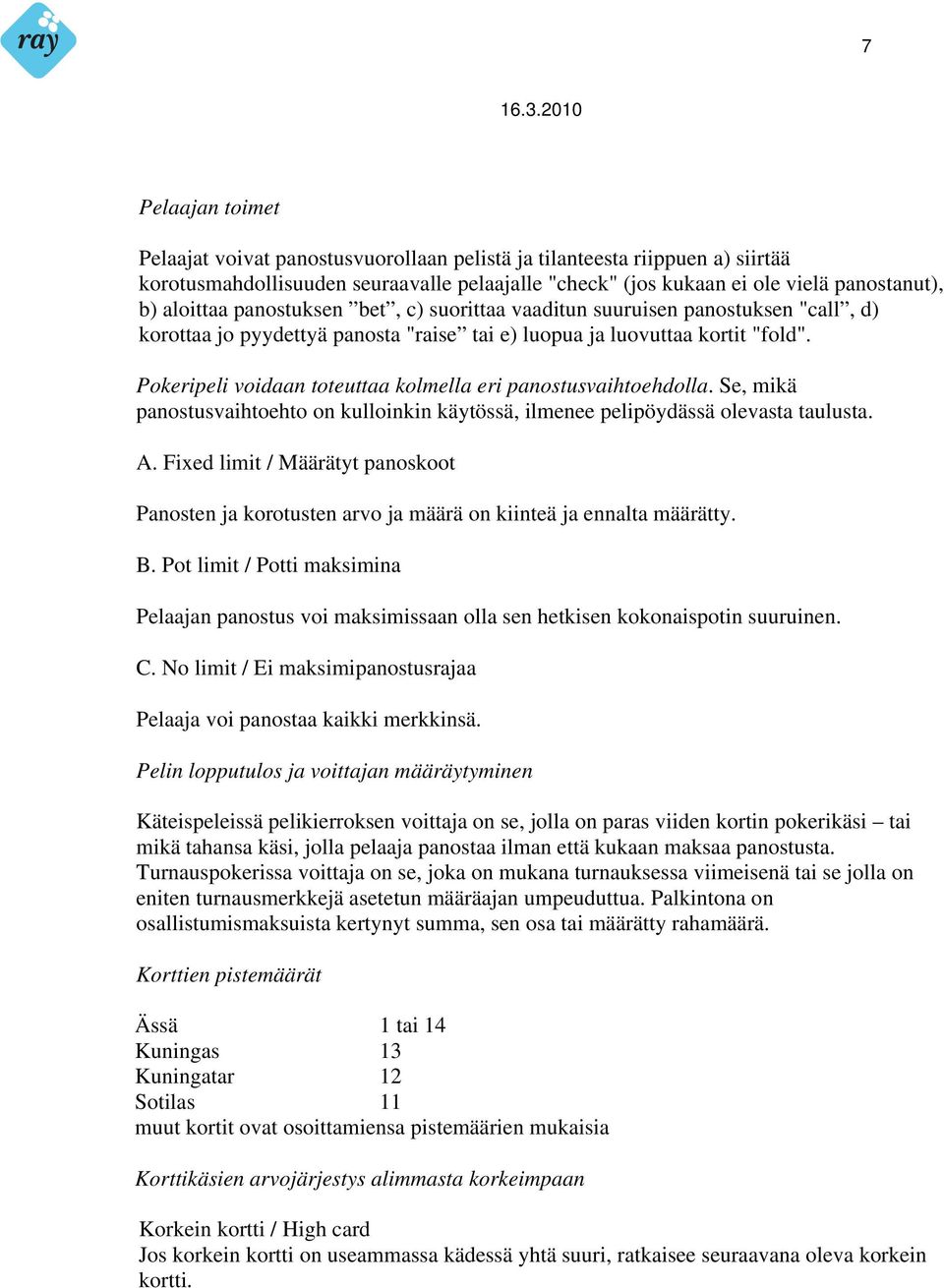 ray

7

16.3.2010

Pelaajan toimet

Pelaajat voivat panostusvuorollaan pelistä ja tilanteesta riippuen a) siirtää korotusmahdollisuuden seuraavalle pelaajalle "check" (jos kukaan ei ole vielä panostanut), b) aloittaa panostuksen ”bet”, c) suorittaa vaaditun suuruisen panostuksen "call”, d) korottaa jo pyydettyä panosta "raise” tai e) luopua ja luovuttaa kortit "fold".

Pokeripeli voidaan toteuttaa kolmella eri panostusvaihtoehdolla. Se, mikä panostusvaihtoehto on kulloinkin käytössä, ilmenee pelipöydässä olevasta taulusta.

A. Fixed limit / Määrätyt panoskoot

Panosten ja korotusten arvo ja määrä on kiinteä ja ennalta määrätty.

B. Pot limit / Potti maksimina

Pelaajan panostus voi maksimissaan olla sen hetkisen kokonaispotin suuruinen.

C. No limit / Ei maksimipanostusrajaa

Pelaaja voi panostaa kaikki merkkinsä.

Pelin lopputulos ja voittajan määräytyminen

Käteispeleissä pelikierroksen voittaja on se, jolla on paras viiden kortin pokerikäsi – tai mikä tahansa käsi, jolla pelaaja panostaa ilman että kukaan maksaa panostusta. Turnauspokerissa voittaja on se, joka on mukana turnauksessa viimeisenä tai se jolla on eniten turnausmerkkejä asetetun määräajan umpeuduttua. Palkintona on osallistumismaksuista kertynyt summa, sen osa tai määrätty rahamäärä.

Korttien pistemäärät

| | |
|---|---|
| Ässä | 1 tai 14 |
| Kuningas | 13 |
| Kuningatar | 12 |
| Sotilas | 11 |

muut kortit ovat osoittamiensa pistemäärien mukaisia

Korttikäsien arvojärjestys alimmasta korkeimpaan

Korkein kortti / High card
Jos korkein kortti on useammassa kädessä yhtä suuri, ratkaisee seuraavana oleva korkein kortti.